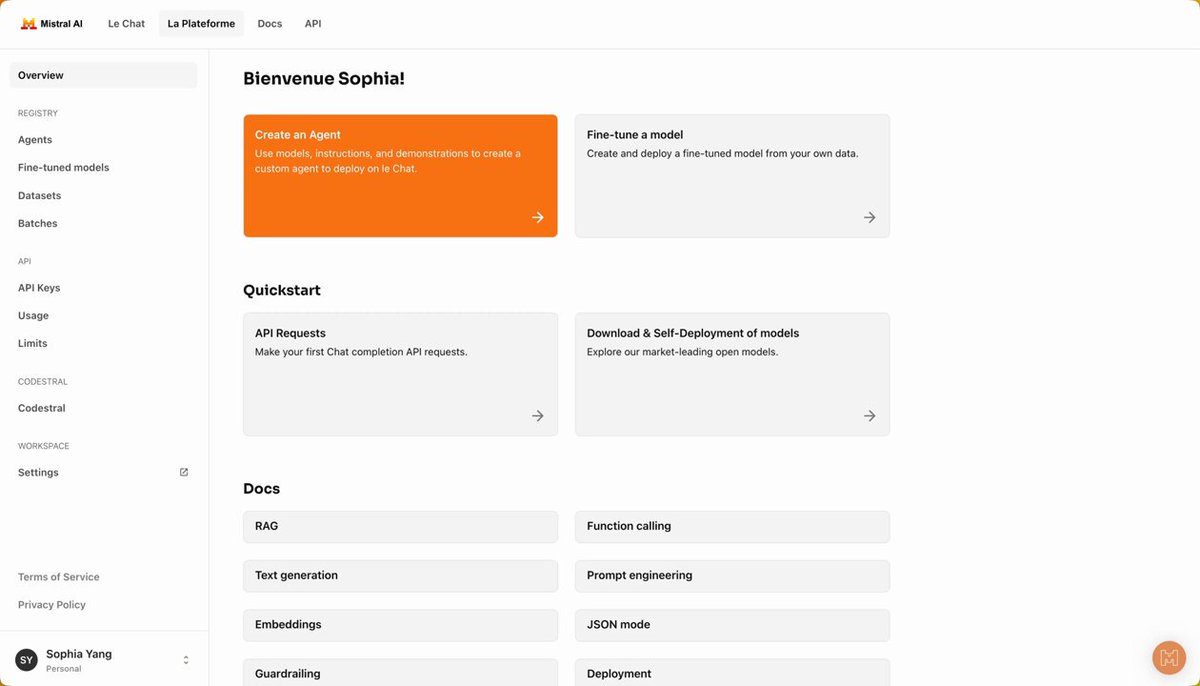 Mistral AI Le Chat La Plateforme Docs API

Overview

REGISTRY

Agents

Fine-tuned models

Datasets

Batches

API

API Keys

Usage

Limits

CODESTRAL

Codestral

WORKSPACE

Settings

Terms of Service

Privacy Policy

SY Sophia Yang
Personal

Bienvenue Sophia!

Create an Agent
Use models, instructions, and demonstrations to create a custom agent to deploy on le Chat.

Fine-tune a model
Create and deploy a fine-tuned model from your own data.

Quickstart

API Requests
Make your first Chat completion API requests.

Download & Self-Deployment of models
Explore our market-leading open models.

Docs

RAG

Function calling

Text generation

Prompt engineering

Embeddings

JSON mode

Guardrailing

Deployment